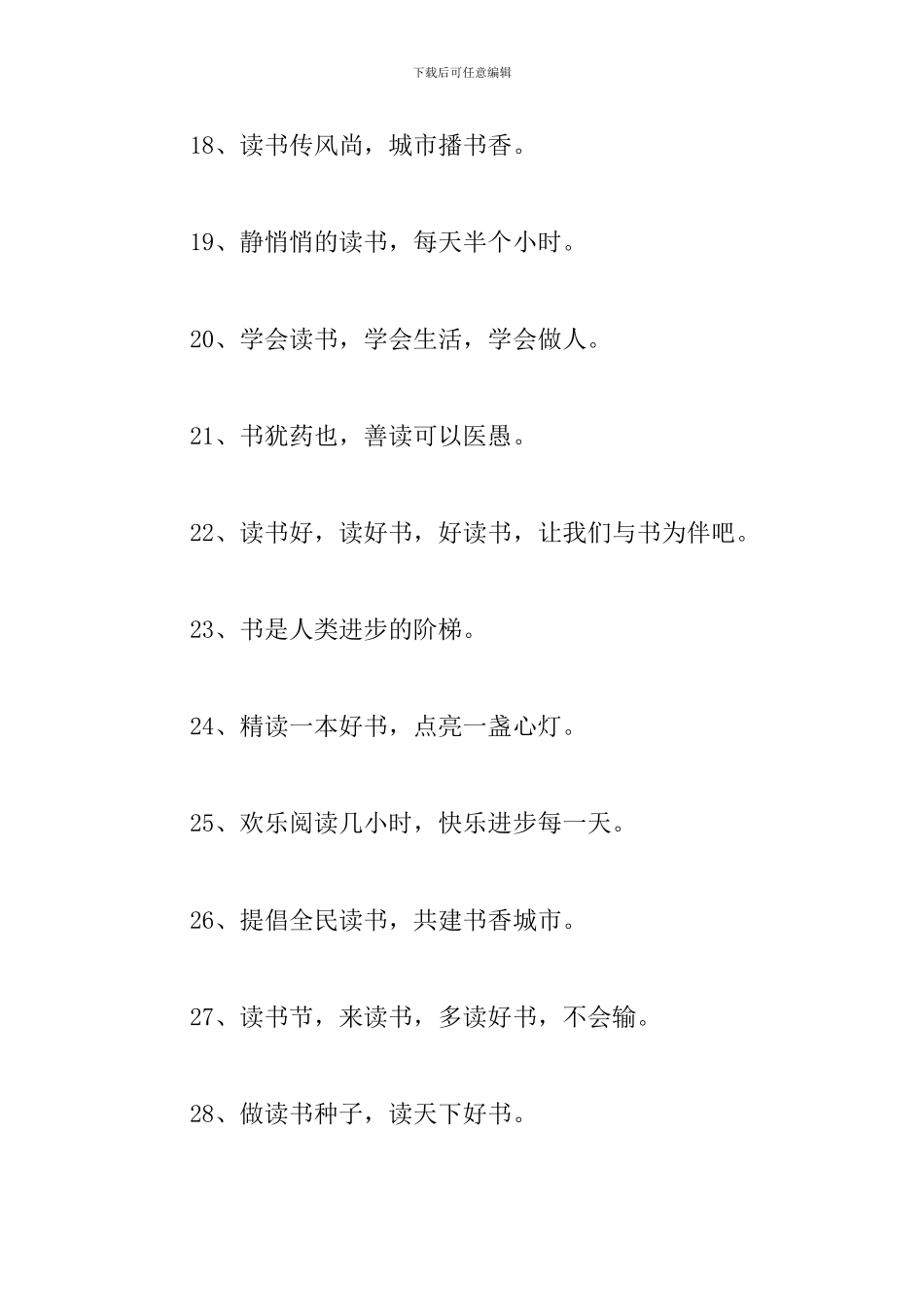 下载后可任意编辑

18、读书传风尚，城市播书香。

19、静悄悄的读书，每天半个小时。

20、学会读书，学会生活，学会做人。

21、书犹药也，善读可以医愚。

22、读书好，读好书，好读书，让我们与书为伴吧。

23、书是人类进步的阶梯。

24、精读一本好书，点亮一盏心灯。

25、欢乐阅读几小时，快乐进步每一天。

26、提倡全民读书，共建书香城市。

27、读书节，来读书，多读好书，不会输。

28、做读书种子，读天下好书。